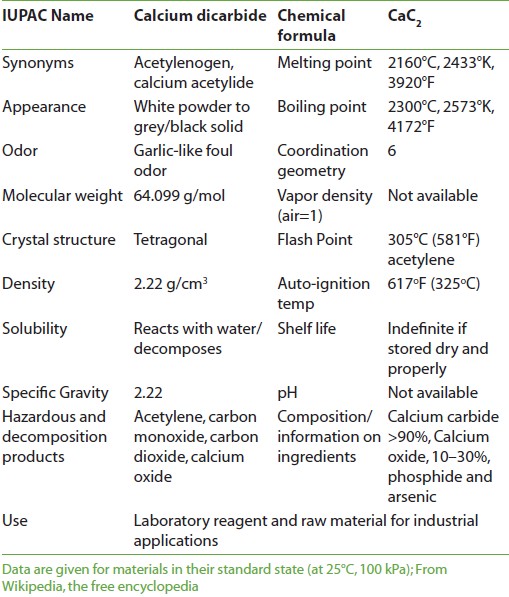 | IUPAC Name | Calcium dicarbide | Chemical formula | $CaC_2$ |
|---|---|---|---|
| Synonyms | Acetylenogen, calcium acetylide | Melting point | 2160°C, 2433°K, 3920°F |
| Appearance | White powder to grey/black solid | Boiling point | 2300°C, 2573°K, 4172°F |
| Odor | Garlic-like foul odor | Coordination geometry | 6 |
| Molecular weight | 64.099 g/mol | Vapor density (air=1) | Not available |
| Crystal structure | Tetragonal | Flash Point | 305°C (581°F) acetylene |
| Density | 2.22 g/cm$^3$ | Auto-ignition temp | 617°F (325°C) |
| Solubility | Reacts with water/ decomposes | Shelf life | Indefinite if stored dry and properly |
| Specific Gravity | 2.22 | pH | Not available |
| Hazardous and decomposition products | Acetylene, carbon monoxide, carbon dioxide, calcium oxide | Composition/ information on ingredients | Calcium carbide >90%, Calcium oxide, 10–30%, phosphide and arsenic |
| Use | Laboratory reagent and raw material for industrial applications | | |

Data are given for materials in their standard state (at 25°C, 100 kPa); From Wikipedia, the free encyclopedia